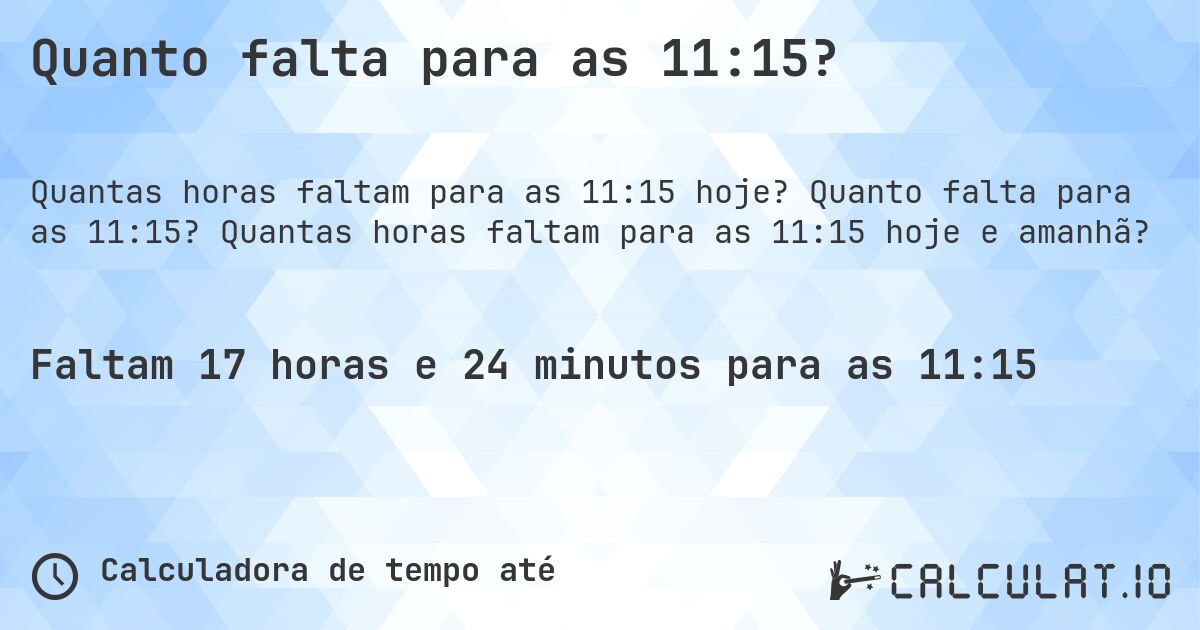 Quanto falta para as 11:15?

Quantas horas faltam para as 11:15 hoje? Quanto falta para as 11:15? Quantas horas faltam para as 11:15 hoje e amanhã?

Faltam 17 horas e 24 minutos para as 11:15

Calculadora de tempo até

CALCULAT.IO